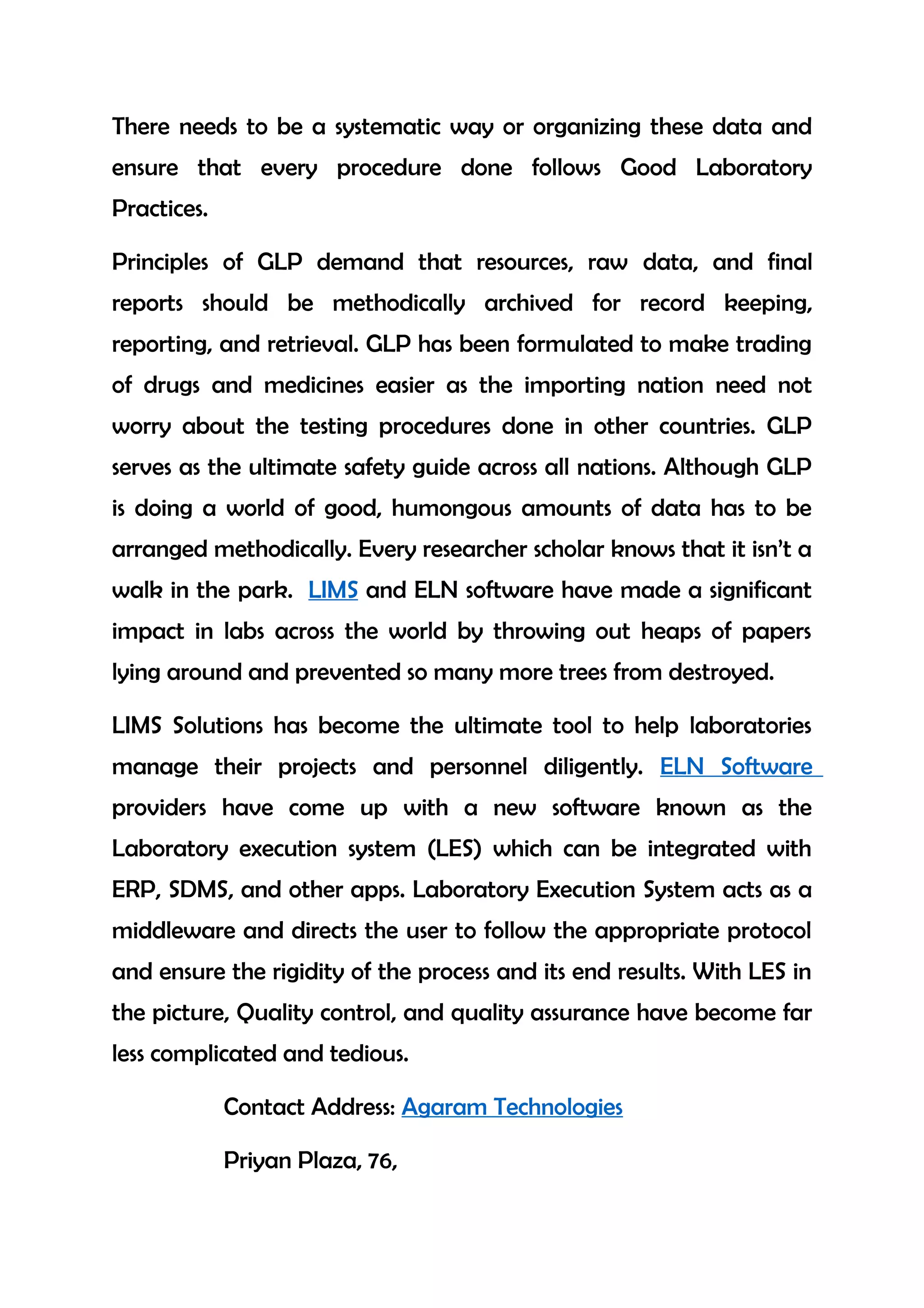 There needs to be a systematic way or organizing these data and ensure that every procedure done follows Good Laboratory Practices.

Principles of GLP demand that resources, raw data, and final reports should be methodically archived for record keeping, reporting, and retrieval. GLP has been formulated to make trading of drugs and medicines easier as the importing nation need not worry about the testing procedures done in other countries. GLP serves as the ultimate safety guide across all nations. Although GLP is doing a world of good, humongous amounts of data has to be arranged methodically. Every researcher scholar knows that it isn't a walk in the park. LIMS and ELN software have made a significant impact in labs across the world by throwing out heaps of papers lying around and prevented so many more trees from destroyed.

LIMS Solutions has become the ultimate tool to help laboratories manage their projects and personnel diligently. ELN Software providers have come up with a new software known as the Laboratory execution system (LES) which can be integrated with ERP, SDMS, and other apps. Laboratory Execution System acts as a middleware and directs the user to follow the appropriate protocol and ensure the rigidity of the process and its end results. With LES in the picture, Quality control, and quality assurance have become far less complicated and tedious.

Contact Address: Agaram Technologies

Priyan Plaza, 76,